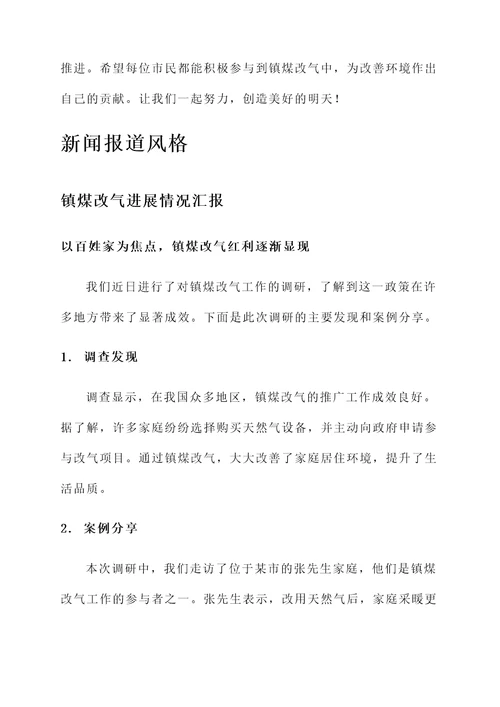 推进。希望每位市民都能积极参与到镇煤改气中，为改善环境作出自己的贡献。让我们一起努力，创造美好的明天！

新闻报道风格

镇煤改气进展情况汇报

以百姓家为焦点，镇煤改气红利逐渐显现

我们近日进行了对镇煤改气工作的调研，了解到这一政策在许多地方带来了显著成效。下面是此次调研的主要发现和案例分享。

1. 调查发现

调查显示，在我国众多地区，镇煤改气的推广工作成效良好。据了解，许多家庭纷纷选择购买天然气设备，并主动向政府申请参与改气项目。通过镇煤改气，大大改善了家庭居住环境，提升了生活品质。

2. 案例分享

本次调研中，我们走访了位于某市的张先生家庭，他们是镇煤改气工作的参与者之一。张先生表示，改用天然气后，家庭采暖更